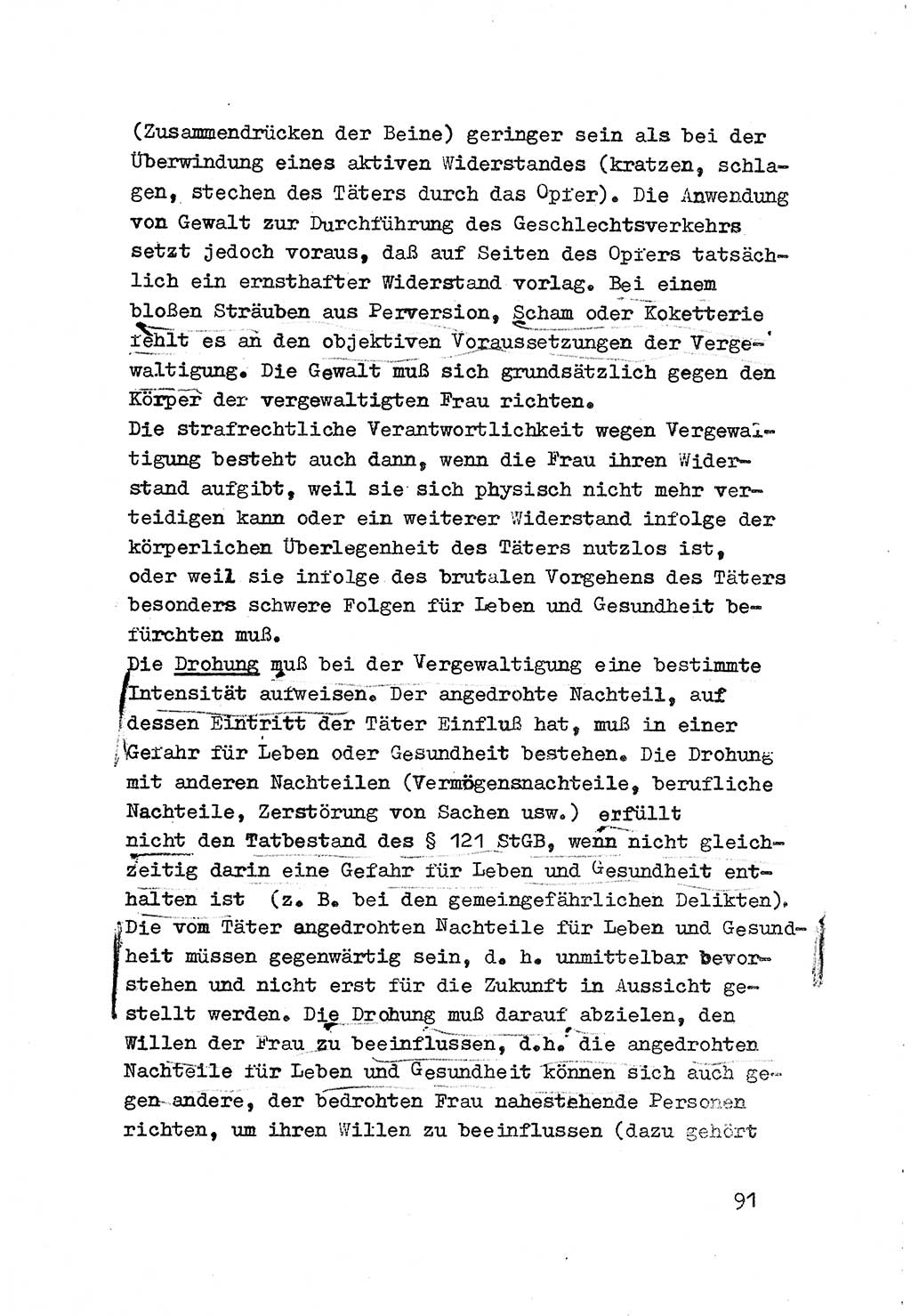 (Zusammendrücken der Beine) geringer sein als bei der Überwindung eines aktiven Widerstandes (kratzen, schlagen, stechen des Täters durch das Opfer). Die Anwendung von Gewalt zur Durchführung des Geschlechtsverkehrs setzt jedoch voraus, daß auf Seiten des Opfers tatsächlich ein ernsthafter Widerstand vorlag. Bei einem bloßen Sträuben aus Perversion, Scham oder Koketterie fehlt es an den objektiven Voraussetzungen der Vergewaltigung. Die Gewalt muß sich grundsätzlich gegen den Körper der vergewaltigten Frau richten.
Die strafrechtliche Verantwortlichkeit wegen Vergewaltigung besteht auch dann, wenn die Frau ihren Widerstand aufgibt, weil sie sich physisch nicht mehr verteidigen kann oder ein weiterer Widerstand infolge der körperlichen Überlegenheit des Täters nutzlos ist, oder weil sie infolge des brutalen Vorgehens des Täters besonders schwere Folgen für Leben und Gesundheit befürchten muß.
Die Drohung muß bei der Vergewaltigung eine bestimmte Intensität aufweisen. Der angedrohte Nachteil, auf dessen Eintritt der Täter Einfluß hat, muß in einer Gefahr für Leben oder Gesundheit bestehen. Die Drohung mit anderen Nachteilen (Vermögensnachteile, berufliche Nachteile, Zerstörung von Sachen usw.) erfüllt nicht den Tatbestand des § 121 StGB, wenn nicht gleichzeitig darin eine Gefahr für Leben und Gesundheit enthalten ist (z. B. bei den gemeingefährlichen Delikten). Die vom Täter angedrohten Nachteile für Leben und Gesundheit müssen gegenwärtig sein, d. h. unmittelbar bevorstehen und nicht erst für die Zukunft in Aussicht gestellt werden. Die Drohung muß darauf abzielen, den Willen der Frau zu beeinflussen, d.h. die angedrohten Nachteile für Leben und Gesundheit können sich auch gegen andere, der bedrohten Frau nahestehende Personen richten, um ihren Willen zu beeinflussen (dazu gehört

91